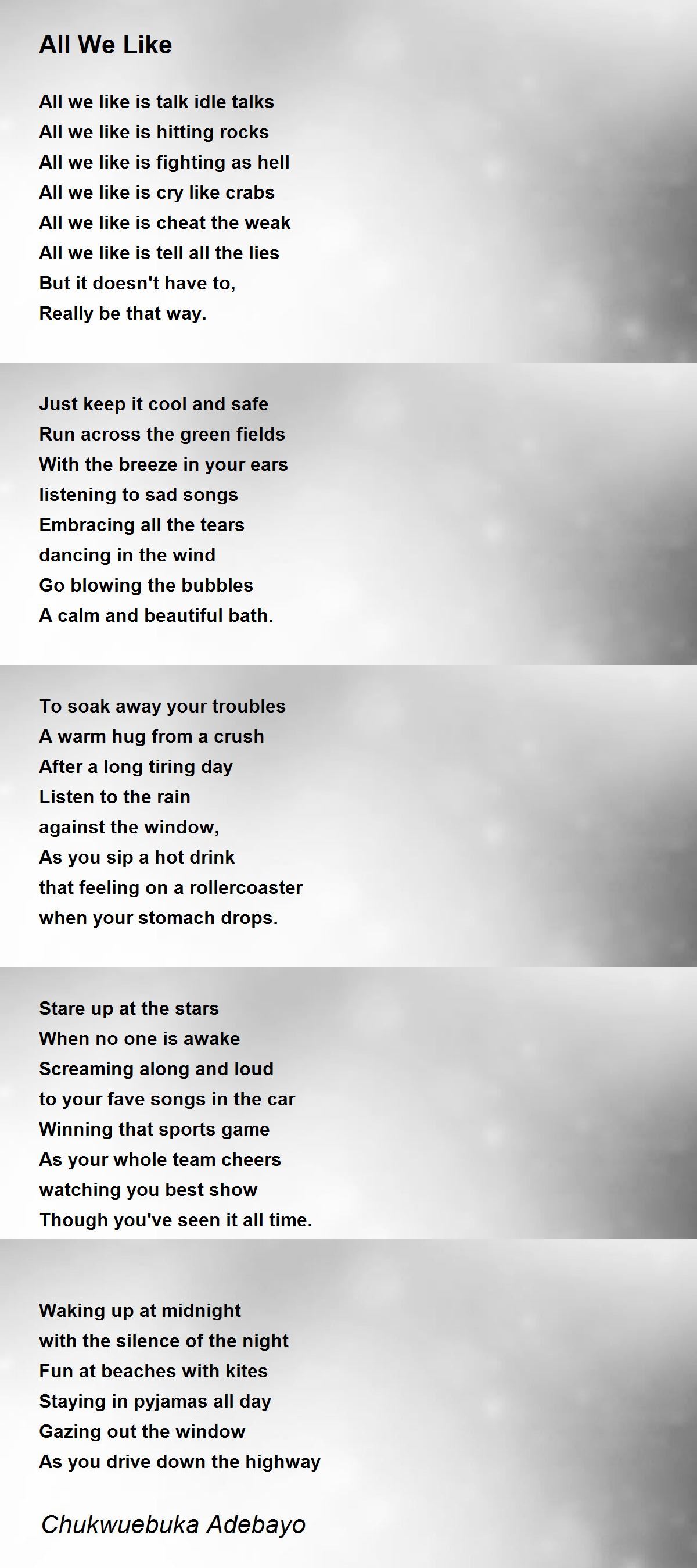 All We Like

All we like is talk idle talks
All we like is hitting rocks
All we like is fighting as hell
All we like is cry like crabs
All we like is cheat the weak
All we like is tell all the lies
But it doesn't have to,
Really be that way.

Just keep it cool and safe
Run across the green fields
With the breeze in your ears
listening to sad songs
Embracing all the tears
dancing in the wind
Go blowing the bubbles
A calm and beautiful bath.

To soak away your troubles
A warm hug from a crush
After a long tiring day
Listen to the rain
against the window,
As you sip a hot drink
that feeling on a rollercoaster
when your stomach drops.

Stare up at the stars
When no one is awake
Screaming along and loud
to your fave songs in the car
Winning that sports game
As your whole team cheers
watching you best show
Though you've seen it all time.

Waking up at midnight
with the silence of the night
Fun at beaches with kites
Staying in pyjamas all day
Gazing out the window
As you drive down the highway

Chukwuebuka Adebayo